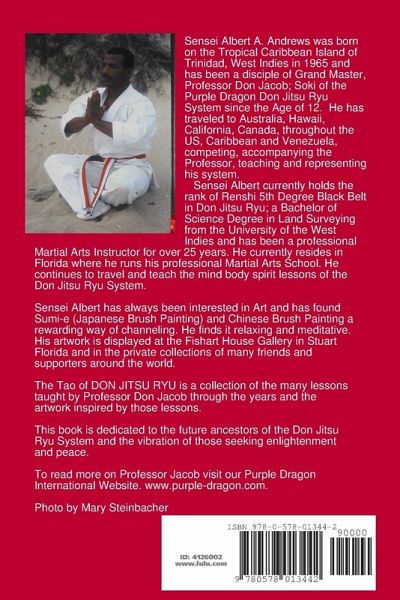 Sensei Albert A. Andrews was born on the Tropical Caribbean Island of Trinidad, West Indies in 1965 and has been a disciple of Grand Master, Professor Don Jacob; Soki of the Purple Dragon Don Jitsu Ryu System since the Age of 12. He has traveled to Australia, Hawaii, California, Canada, throughout the US, Caribbean and Venezuela, competing, accompanying the Professor, teaching and representing his system.

Sensei Albert currently holds the rank of Renshi 5th Degree Black Belt in Don Jitsu Ryu; a Bachelor of Science Degree in Land Surveying from the University of the West Indies and has been a professional Martial Arts Instructor for over 25 years. He currently resides in Florida where he runs his professional Martial Arts School. He continues to travel and teach the mind body spirit lessons of the Don Jitsu Ryu System.

Sensei Albert has always been interested in Art and has found Sumi-e (Japanese Brush Painting) and Chinese Brush Painting a rewarding way of channeling. He finds it relaxing and meditative. His artwork is displayed at the Fishart House Gallery in Stuart Florida and in the private collections of many friends and supporters around the world.

The Tao of DON JITSU RYU is a collection of the many lessons taught by Professor Don Jacob through the years and the artwork inspired by those lessons.

This book is dedicated to the future ancestors of the Don Jitsu Ryu System and the vibration of those seeking enlightenment and peace.

To read more on Professor Jacob visit our Purple Dragon International Website. www.purple-dragon.com.

Photo by Mary Steinbacher

ISBN 978-0-578-01344-2

90000

ID: 4126002
www.lulu.com

9 780578 013442